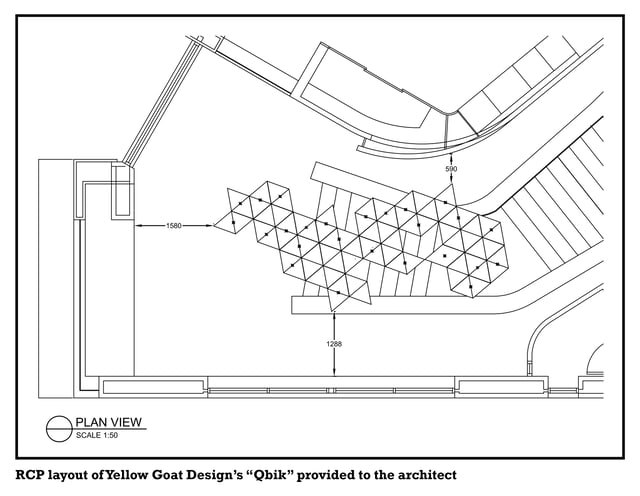 590

1580

1288

PLAN VIEW
SCALE 1:50

RCP layout of Yellow Goat Design's "Qbik" provided to the architect